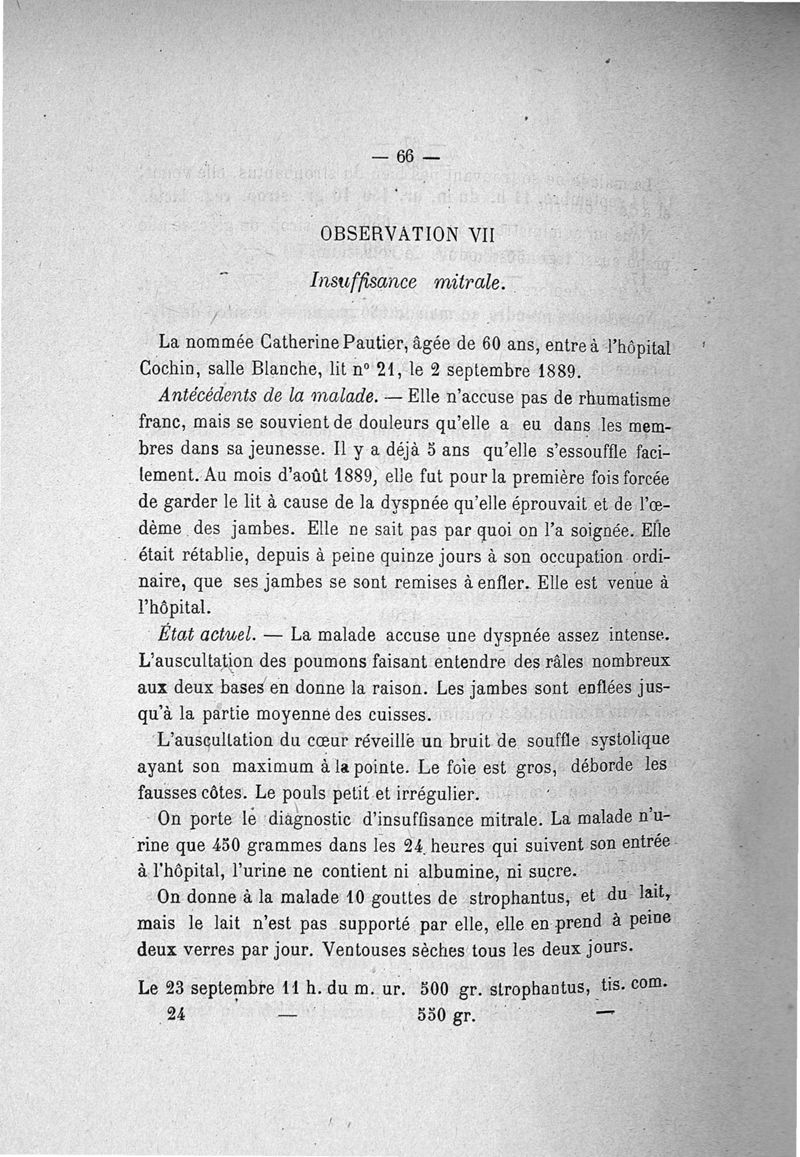 — 66 —

OBSERVATION VII

Insuffisance mitrale.

La nommée Catherine Pautier, âgée de 60 ans, entre à l'hôpital Cochin, salle Blanche, lit n° 21, le 2 septembre 1889.

Antécédents de la malade. — Elle n'accuse pas de rhumatisme franc, mais se souvient de douleurs qu'elle a eu dans les membres dans sa jeunesse. Il y a déjà 5 ans qu'elle s'essouffle facilement. Au mois d'août 1889, elle fut pour la première fois forcée de garder le lit à cause de la dyspnée qu'elle éprouvait et de l'œdème des jambes. Elle ne sait pas par quoi on l'a soignée. Elle était rétablie, depuis à peine quinze jours à son occupation ordinaire, que ses jambes se sont remises à enfler. Elle est venue à l'hôpital.

État actuel. — La malade accuse une dyspnée assez intense. L'auscultation des poumons faisant entendre des râles nombreux aux deux bases en donne la raison. Les jambes sont enflées jusqu'à la partie moyenne des cuisses.

L'auscultation du cœur réveille un bruit de souffle systolique ayant son maximum à la pointe. Le foie est gros, déborde les fausses côtes. Le pouls petit et irrégulier.

On porte le diagnostic d'insuffisance mitrale. La malade n'urine que 450 grammes dans les 24 heures qui suivent son entrée à l'hôpital, l'urine ne contient ni albumine, ni sucre.

On donne à la malade 10 gouttes de strophantus, et du lait, mais le lait n'est pas supporté par elle, elle en prend à peine deux verres par jour. Ventouses sèches tous les deux jours.

Le 23 septembre 11 h. du m. ur. 500 gr. strophantus, tis. com.
24 — 550 gr. —